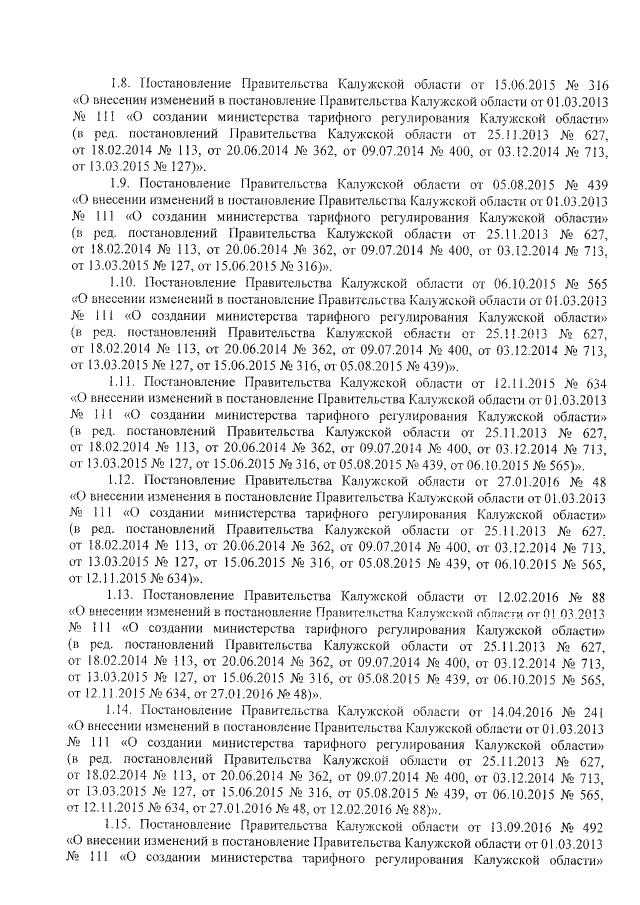 1.8. Постановление Правительства Калужской области от 15.06.2015 № 316 «О внесении изменений в постановление Правительства Калужской области от 01.03.2013 № 111 «О создании министерства тарифного регулирования Калужской области» (в ред. постановлений Правительства Калужской области от 25.11.2013 № 627, от 18.02.2014 № 113, от 20.06.2014 № 362, от 09.07.2014 № 400, от 03.12.2014 № 713, от 13.03.2015 № 127)».

1.9. Постановление Правительства Калужской области от 05.08.2015 № 439 «О внесении изменений в постановление Правительства Калужской области от 01.03.2013 № 111 «О создании министерства тарифного регулирования Калужской области» (в ред. постановлений Правительства Калужской области от 25.11.2013 № 627, от 18.02.2014 № 113, от 20.06.2014 № 362, от 09.07.2014 № 400, от 03.12.2014 № 713, от 13.03.2015 № 127, от 15.06.2015 № 316)».

1.10. Постановление Правительства Калужской области от 06.10.2015 № 565 «О внесении изменений в постановление Правительства Калужской области от 01.03.2013 № 111 «О создании министерства тарифного регулирования Калужской области» (в ред. постановлений Правительства Калужской области от 25.11.2013 № 627, от 18.02.2014 № 113, от 20.06.2014 № 362, от 09.07.2014 № 400, от 03.12.2014 № 713, от 13.03.2015 № 127, от 15.06.2015 № 316, от 05.08.2015 № 439)».

1.11. Постановление Правительства Калужской области от 12.11.2015 № 634 «О внесении изменений в постановление Правительства Калужской области от 01.03.2013 № 111 «О создании министерства тарифного регулирования Калужской области» (в ред. постановлений Правительства Калужской области от 25.11.2013 № 627, от 18.02.2014 № 113, от 20.06.2014 № 362, от 09.07.2014 № 400, от 03.12.2014 № 713, от 13.03.2015 № 127, от 15.06.2015 № 316, от 05.08.2015 № 439, от 06.10.2015 № 565)».

1.12. Постановление Правительства Калужской области от 27.01.2016 № 48 «О внесении изменения в постановление Правительства Калужской области от 01.03.2013 № 111 «О создании министерства тарифного регулирования Калужской области» (в ред. постановлений Правительства Калужской области от 25.11.2013 № 627, от 18.02.2014 № 113, от 20.06.2014 № 362, от 09.07.2014 № 400, от 03.12.2014 № 713, от 13.03.2015 № 127, от 15.06.2015 № 316, от 05.08.2015 № 439, от 06.10.2015 № 565, от 12.11.2015 № 634)».

1.13. Постановление Правительства Калужской области от 12.02.2016 № 88 «О внесении изменений в постановление Правительства Калужской области от 01.03.2013 № 111 «О создании министерства тарифного регулирования Калужской области» (в ред. постановлений Правительства Калужской области от 25.11.2013 № 627, от 18.02.2014 № 113, от 20.06.2014 № 362, от 09.07.2014 № 400, от 03.12.2014 № 713, от 13.03.2015 № 127, от 15.06.2015 № 316, от 05.08.2015 № 439, от 06.10.2015 № 565, от 12.11.2015 № 634, от 27.01.2016 № 48)».

1.14. Постановление Правительства Калужской области от 14.04.2016 № 241 «О внесении изменений в постановление Правительства Калужской области от 01.03.2013 № 111 «О создании министерства тарифного регулирования Калужской области» (в ред. постановлений Правительства Калужской области от 25.11.2013 № 627, от 18.02.2014 № 113, от 20.06.2014 № 362, от 09.07.2014 № 400, от 03.12.2014 № 713, от 13.03.2015 № 127, от 15.06.2015 № 316, от 05.08.2015 № 439, от 06.10.2015 № 565, от 12.11.2015 № 634, от 27.01.2016 № 48, от 12.02.2016 № 88)».

1.15. Постановление Правительства Калужской области от 13.09.2016 № 492 «О внесении изменений в постановление Правительства Калужской области от 01.03.2013 № 111 «О создании министерства тарифного регулирования Калужской области»